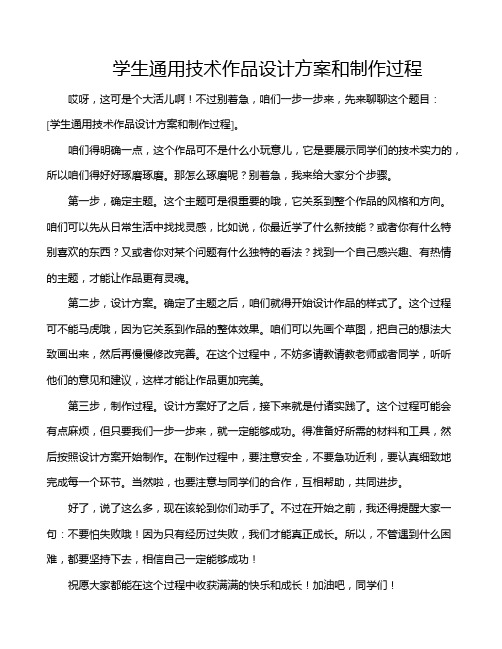 学生通用技术作品设计方案和制作过程

哎呀，这可是个大活儿啊！不过别着急，咱们一步一步来，先来聊聊这个题目：[学生通用技术作品设计方案和制作过程]。

咱们得明确一点，这个作品可不是什么小玩意儿，它是要展示同学们的技术实力的，所以咱们得好好琢磨琢磨。那怎么琢磨呢？别着急，我来给大家分个步骤。

第一步，确定主题。这个主题可是很重要的哦，它关系到整个作品的风格和方向。咱们可以先从日常生活中找找灵感，比如说，你最近学了什么新技能？或者你有什么特别喜欢的东西？又或者你对某个问题有什么独特的看法？找到一个自己感兴趣、有热情的主题，才能让作品更有灵魂。

第二步，设计方案。确定了主题之后，咱们就得开始设计作品的样式了。这个过程可不能马虎哦，因为它关系到作品的整体效果。咱们可以先画个草图，把自己的想法大致画出来，然后再慢慢修改完善。在这个过程中，不妨多请教请教老师或者同学，听听他们的意见和建议，这样才能让作品更加完美。

第三步，制作过程。设计方案好了之后，接下来就是付诸实践了。这个过程可能会有点麻烦，但只要我们一步一步来，就一定能够成功。得准备好所需的材料和工具，然后按照设计方案开始制作。在制作过程中，要注意安全，不要急功近利，要认真细致地完成每一个环节。当然啦，也要注意与同学们的合作，互相帮助，共同进步。

好了，说了这么多，现在该轮到你们动手了。不过在开始之前，我还得提醒大家一句：不要怕失败哦！因为只有经历过失败，我们才能真正成长。所以，不管遇到什么困难，都要坚持下去，相信自己一定能够成功！

祝愿大家都能在这个过程中收获满满的快乐和成长！加油吧，同学们！